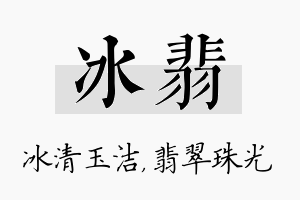 冰翡

冰清玉洁,翡翠珠光